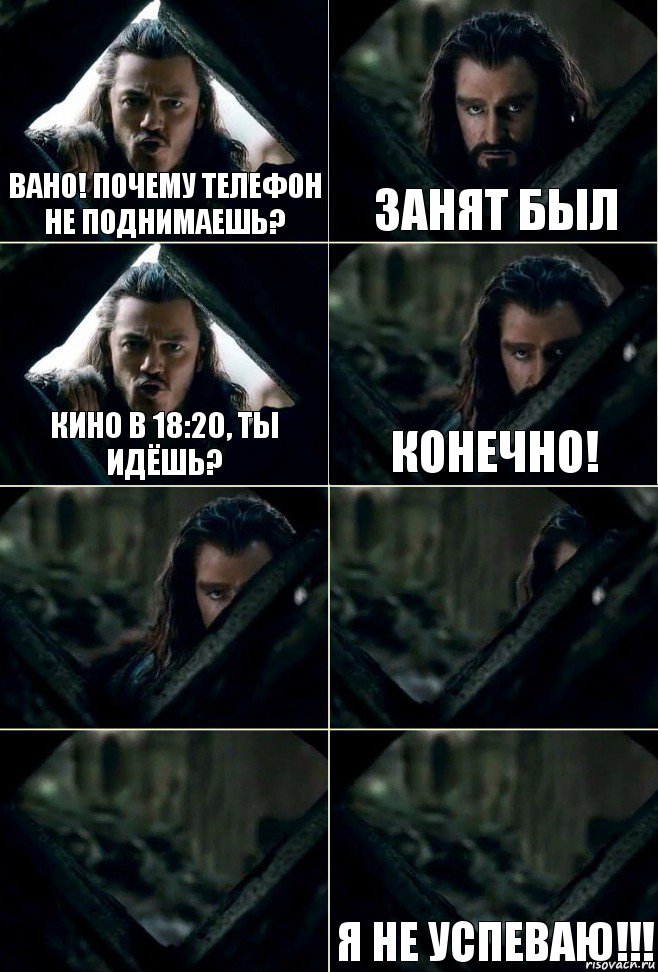 ВАНО! ПОЧЕМУ ТЕЛЕФОН НЕ ПОДНИМАЕШЬ?

ЗАНЯТ БЫЛ

КИНО В 18:20, ТЫ ИДЁШЬ?

КОНЕЧНО!

Я НЕ УСПЕВАЮ!!!

risovach.ru